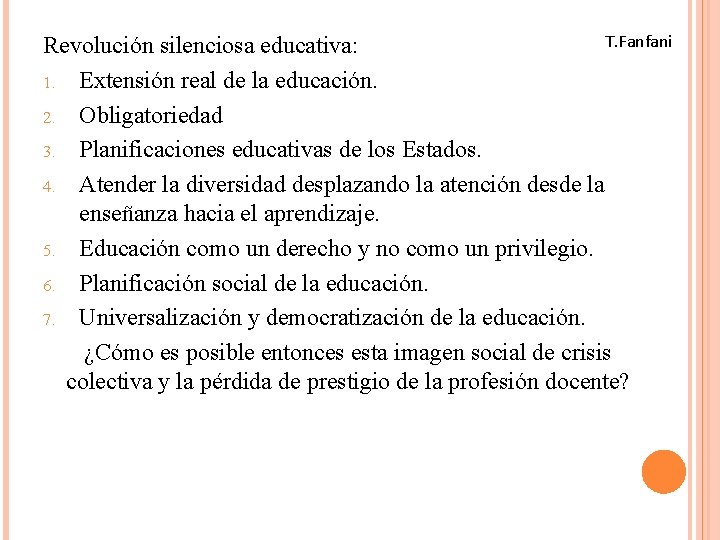 Revolución silenciosa educativa:

T.Fanfani

1. Extensión real de la educación.
2. Obligatoriedad
3. Planificaciones educativas de los Estados.
4. Atender la diversidad desplazando la atención desde la enseñanza hacia el aprendizaje.
5. Educación como un derecho y no como un privilegio.
6. Planificación social de la educación.
7. Universalización y democratización de la educación.

¿Cómo es posible entonces esta imagen social de crisis colectiva y la pérdida de prestigio de la profesión docente?